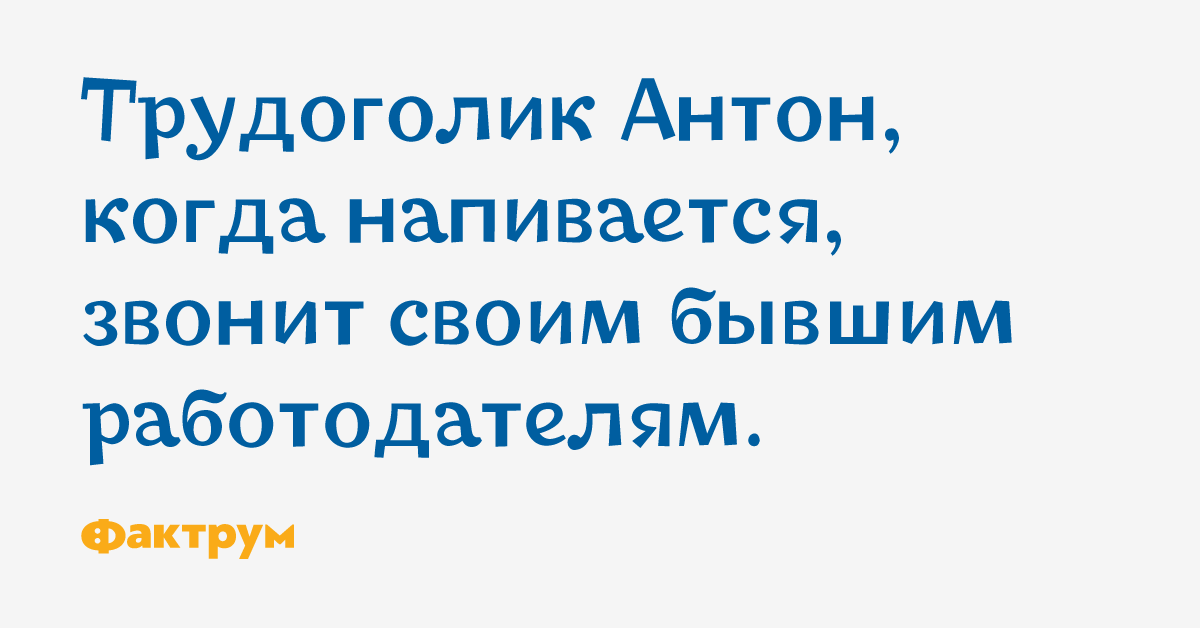 Трудоголик Антон, когда напивается, звонит своим бывшим работодателям.

Фактрум